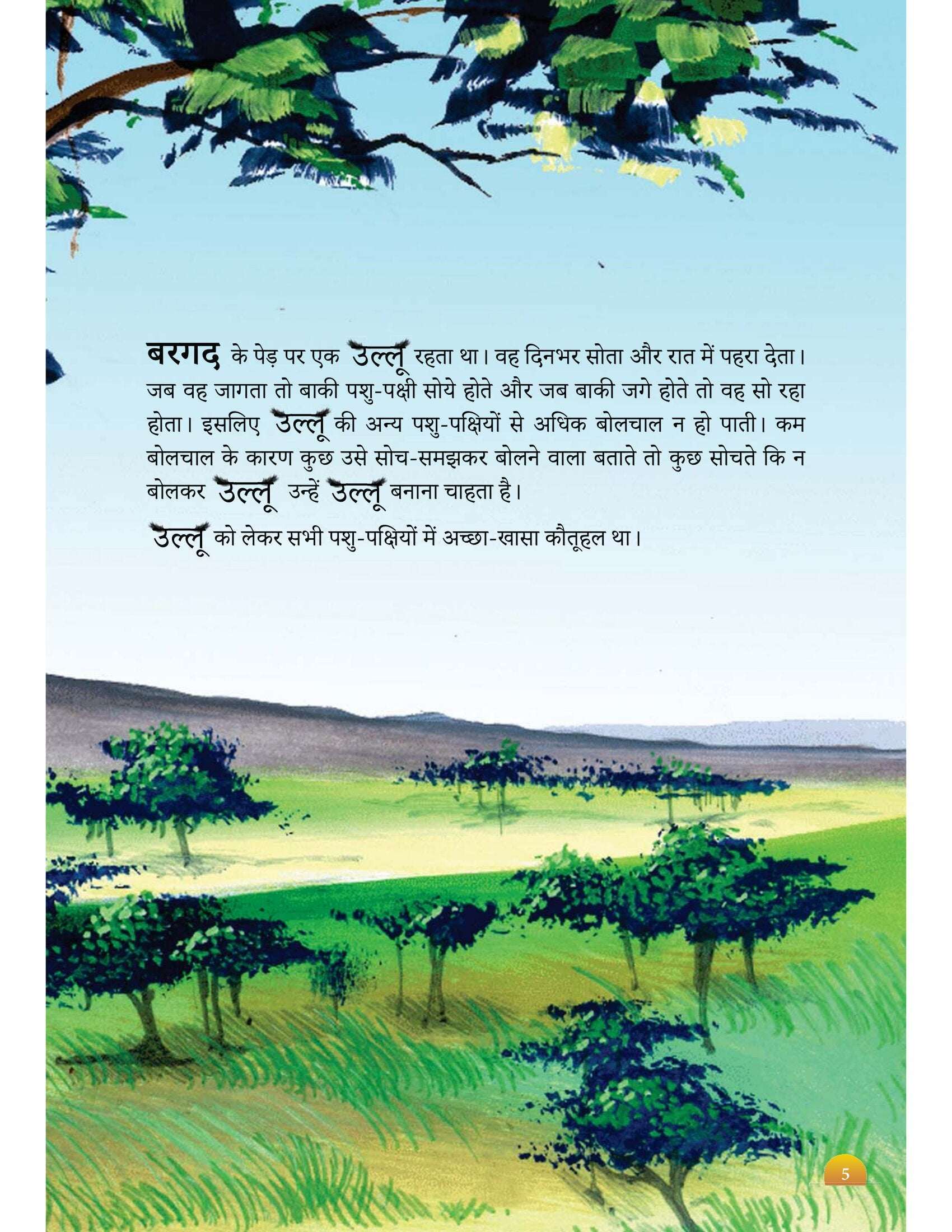 बरगद के पेड़ पर एक उल्लू रहता था। वह दिनभर सोता और रात में पहरा देता। जब वह जागता तो बाकी पशु-पक्षी सोये होते और जब बाकी जगे होते तो वह सो रहा होता। इसलिए उल्लू की अन्य पशु-पक्षियों से अधिक बोलचाल न हो पाती। कम बोलचाल के कारण कुछ उसे सोच-समझकर बोलने वाला बताते तो कुछ सोचते कि न बोलकर उल्लू उन्हें उल्लू बनाना चाहता है।

उल्लू को लेकर सभी पशु-पक्षियों में अच्छा-खासा कौतूहल था।

5